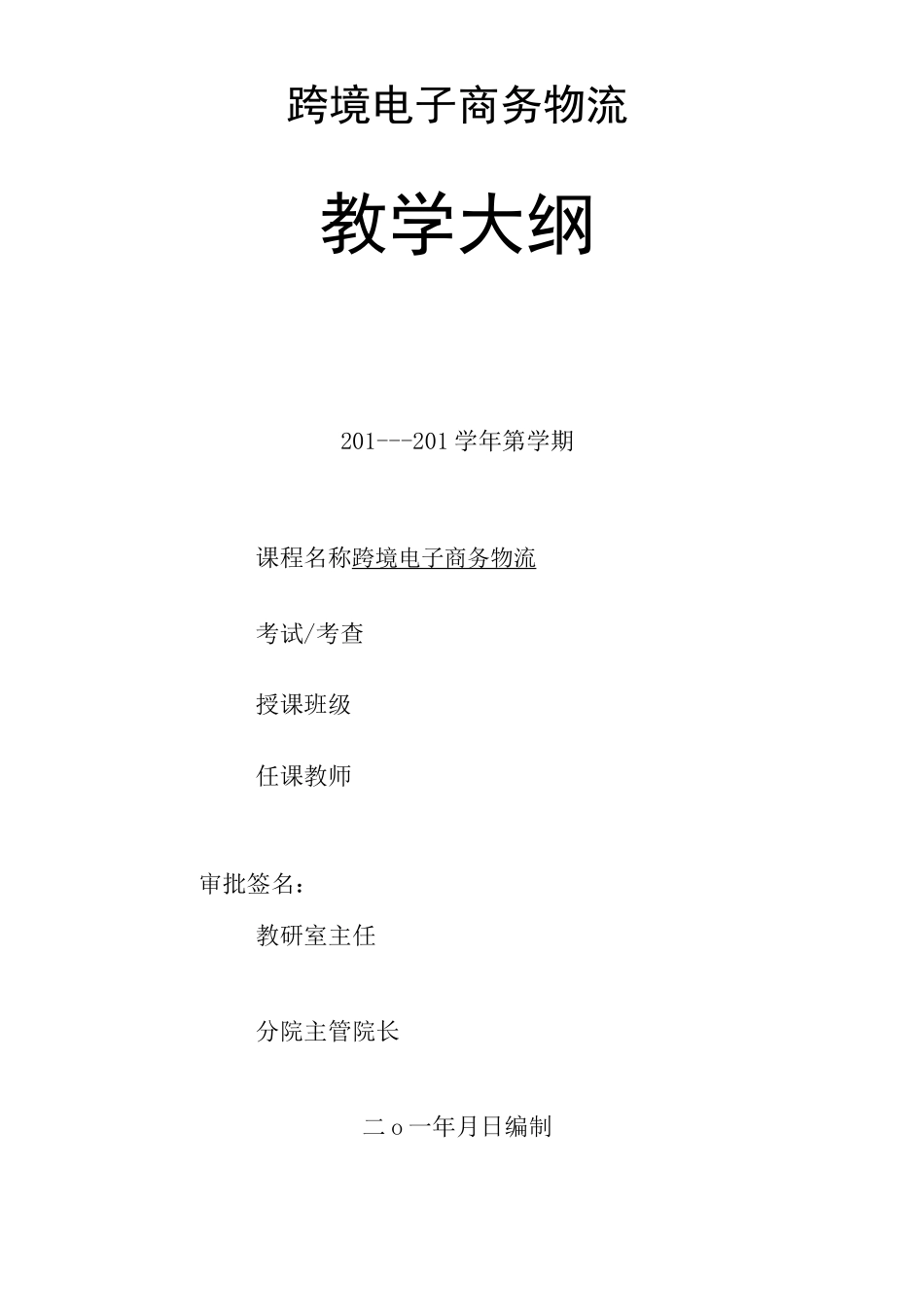 跨境电子商务物流

教学大纲

201---201学年第学期

课程名称跨境电子商务物流

考试/考查

授课班级

任课教师

审批签名：

教研室主任

分院主管院长

二o一年月日编制